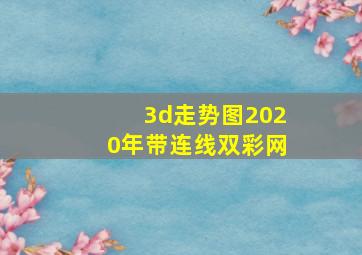 3d走势图2020年带连线双彩网